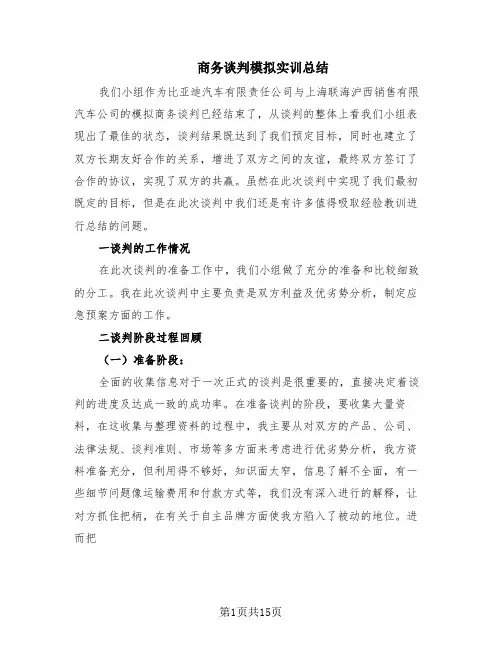 商务谈判模拟实训总结

我们小组作为比亚迪汽车有限责任公司与上海联海沪西销售有限汽车公司的模拟商务谈判已经结束了，从谈判的整体上看我们小组表现出了最佳的状态，谈判结果既达到了我们预定目标，同时也建立了双方长期友好合作的关系，增进了双方之间的友谊，最终双方签订了合作的协议，实现了双方的共赢。虽然在此次谈判中实现了我们最初既定的目标，但是在此次谈判中我们还是有许多值得吸取经验教训进行总结的问题。

一谈判的工作情况

在此次谈判的准备工作中，我们小组做了充分的准备和比较细致的分工。我在此次谈判中主要负责是双方利益及优劣势分析，制定应急预案方面的工作。

二谈判阶段过程回顾

（一）准备阶段：

全面的收集信息对于一次正式的谈判是很重要的，直接决定着谈判的进度及达成一致的成功率。在准备谈判的阶段，要收集大量资料，在这收集与整理资料的过程中，我主要从对双方的产品、公司、法律法规、谈判准则、市场等多方面来考虑进行优劣势分析，我方资料准备充分，但利用得不够好，知识面太窄，信息了解不全面，有一些细节问题像运输费用和付款方式等，我们没有深入进行的解释，让对方抓住把柄，在有关于自主品牌方面使我方陷入了被动的地位。进而把

第1页共15页